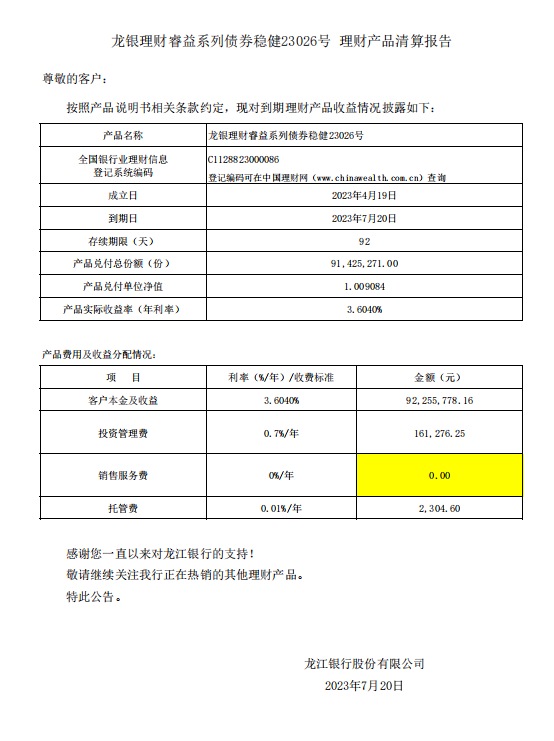 龙银理财睿益系列债券稳健23026号 理财产品清算报告

尊敬的客户：

按照产品说明书相关条款约定，现对到期理财产品收益情况披露如下：

| 产品名称 | 龙银理财睿益系列债券稳健23026号 |
|---|---|
| 全国银行业理财信息登记系统编码 | C1128823000086 登记编码可在中国理财网（www.chinawealth.com.cn）查询 |
| 成立日 | 2023年4月19日 |
| 到期日 | 2023年7月20日 |
| 存续期限（天） | 92 |
| 产品兑付总份额（份） | 91,425,271.00 |
| 产品兑付单位净值 | 1.009084 |
| 产品实际收益率（年利率） | 3.6040% |

产品费用及收益分配情况：

| 项　目 | 利率（%/年）/收费标准 | 金额（元） |
|---|---|---|
| 客户本金及收益 | 3.6040% | 92,255,778.16 |
| 投资管理费 | 0.7%/年 | 161,276.25 |
| 销售服务费 | 0%/年 | 0.00 |
| 托管费 | 0.01%/年 | 2,304.60 |

感谢您一直以来对龙江银行的支持！
敬请继续关注我行正在热销的其他理财产品。
特此公告。

龙江银行股份有限公司
2023年7月20日